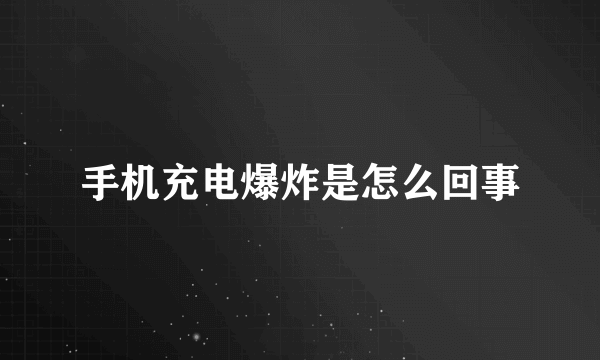 手机充电爆炸是怎么回事